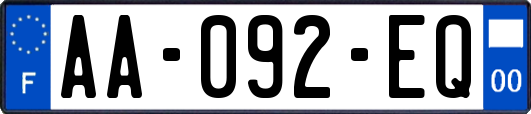 F

AA-092-EQ

00